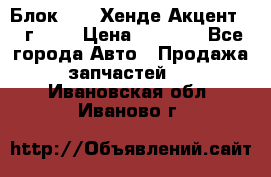 Блок Хенде Акцент г Цена Все города Авто Продажа запчастей Ивановская обл Иваново г

http://Объявлений.сайт